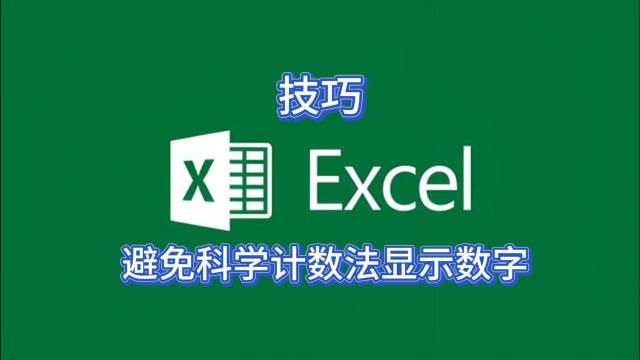 技巧

X Excel

避免科学计数法显示数字